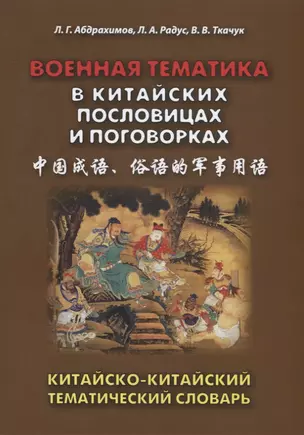 Л. Г. Абдрахимов, Л. А. Радус, В. В. Ткачук

ВОЕННАЯ ТЕМАТИКА
В КИТАЙСКИХ ПОСЛОВИЦАХ И ПОГОВОРКАХ

中国成语、俗语的军事用语

КИТАЙСКО-КИТАЙСКИЙ ТЕМАТИЧЕСКИЙ СЛОВАРЬ